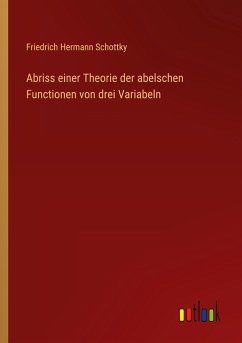 Friedrich Hermann Schottky

Abriss einer Theorie der abelschen Functionen von drei Variabeln

outlook